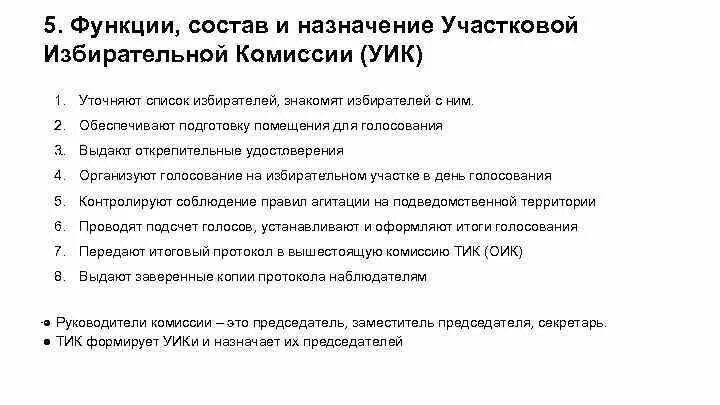 5. Функции, состав и назначение Участковой Избирательной Комиссии (УИК)

1. Уточняют список избирателей, знакомят избирателей с ним.
2. Обеспечивают подготовку помещения для голосования
3. Выдают открепительные удостоверения
4. Организуют голосование на избирательном участке в день голосования
5. Контролируют соблюдение правил агитации на подведомственной территории
6. Проводят подсчет голосов, устанавливают и оформляют итоги голосования
7. Передают итоговый протокол в вышестоящую комиссию ТИК (ОИК)
8. Выдают заверенные копии протокола наблюдателям

● Руководители комиссии – это председатель, заместитель председателя, секретарь.
● ТИК формирует УИКи и назначает их председателей